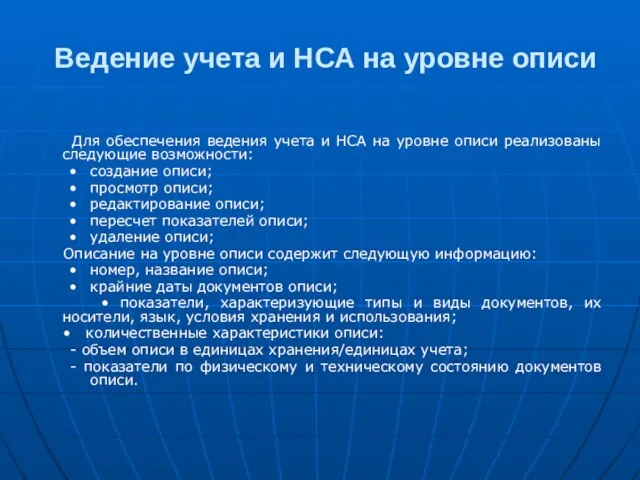 Ведение учета и НСА на уровне описи

Для обеспечения ведения учета и НСА на уровне описи реализованы следующие возможности:
• создание описи;
• просмотр описи;
• редактирование описи;
• пересчет показателей описи;
• удаление описи;
Описание на уровне описи содержит следующую информацию:
• номер, название описи;
• крайние даты документов описи;
• показатели, характеризующие типы и виды документов, их носители, язык, условия хранения и использования;
• количественные характеристики описи:
- объем описи в единицах хранения/единицах учета;
- показатели по физическому и техническому состоянию документов описи.